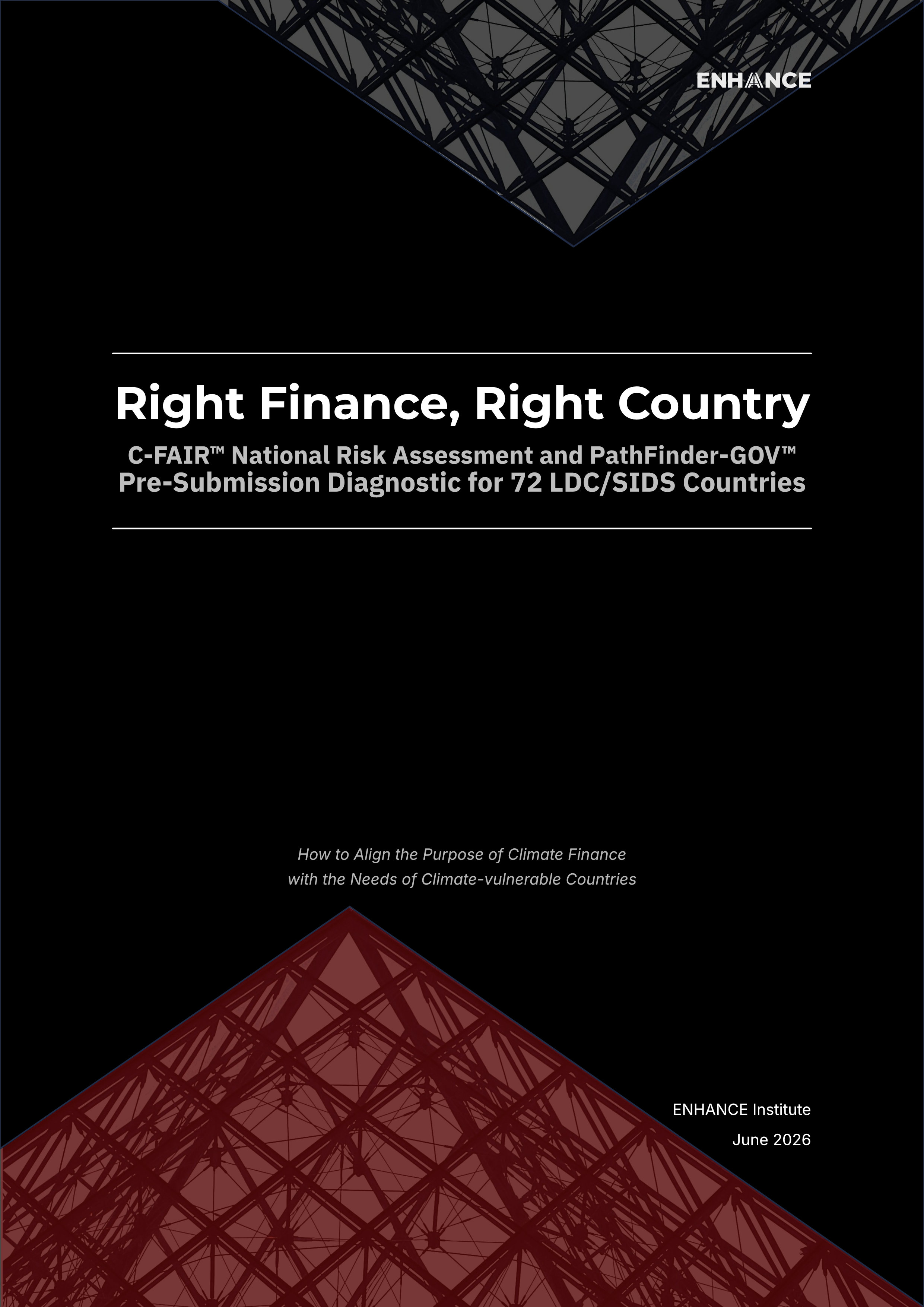 ENHANCE

Right Finance, Right Country

C-FAIR™ National Risk Assessment and PathFinder-GOV™ Pre-Submission Diagnostic for 72 LDC/SIDS Countries

How to Align the Purpose of Climate Finance with the Needs of Climate-vulnerable Countries

ENHANCE Institute

June 2026